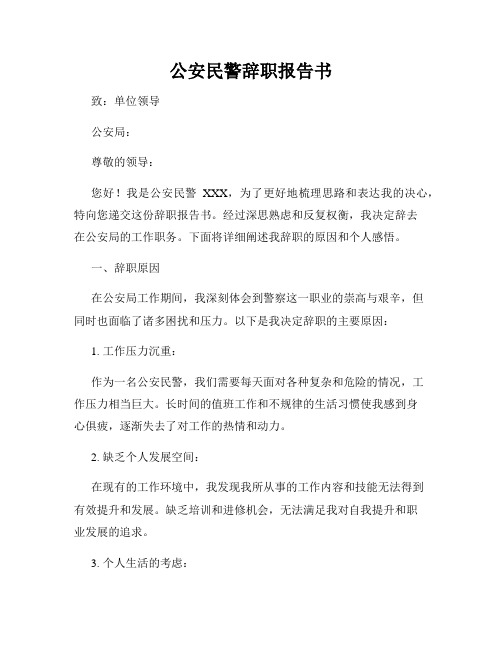 公安民警辞职报告书

致：单位领导

公安局：

尊敬的领导：

您好！我是公安民警 XXX，为了更好地梳理思路和表达我的决心，特向您递交这份辞职报告书。经过深思熟虑和反复权衡，我决定辞去在公安局的工作职务。下面将详细阐述我辞职的原因和个人感悟。

一、辞职原因

在公安局工作期间，我深刻体会到警察这一职业的崇高与艰辛，但同时也面临了诸多困扰和压力。以下是我决定辞职的主要原因：

1. 工作压力沉重：

作为一名公安民警，我们需要每天面对各种复杂和危险的情况，工作压力相当巨大。长时间的值班工作和不规律的生活习惯使我感到身心俱疲，逐渐失去了对工作的热情和动力。

2. 缺乏个人发展空间：

在现有的工作环境中，我发现我所从事的工作内容和技能无法得到有效提升和发展。缺乏培训和进修机会，无法满足我对自我提升和职业发展的追求。

3. 个人生活的考虑：